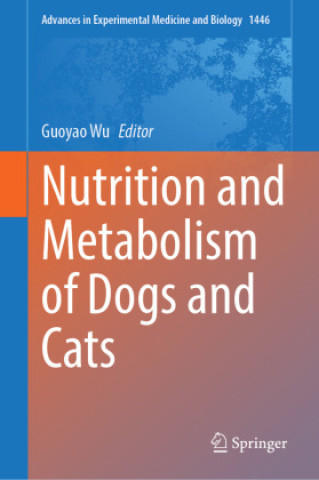 Advances in Experimental Medicine and Biology 1446

Guoyao Wu Editor

Nutrition and Metabolism of Dogs and Cats

Springer